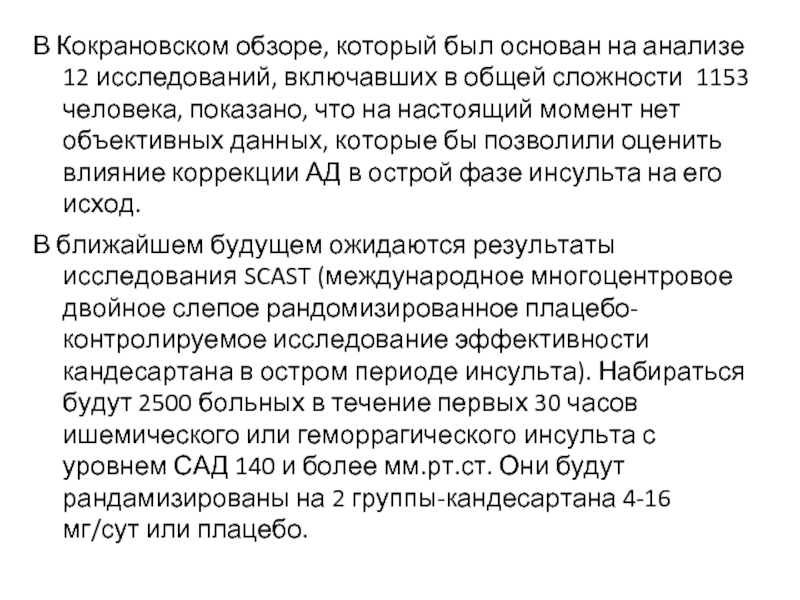 В Кокрановском обзоре, который был основан на анализе 12 исследований, включавших в общей сложности 1153 человека, показано, что на настоящий момент нет объективных данных, которые бы позволили оценить влияние коррекции АД в острой фазе инсульта на его исход.

В ближайшем будущем ожидаются результаты исследования SCAST (международное многоцентровое двойное слепое рандомизированное плацебо-контролируемое исследование эффективности кандесартана в остром периоде инсульта). Набираться будут 2500 больных в течение первых 30 часов ишемического или геморрагического инсульта с уровнем САД 140 и более мм.рт.ст. Они будут рандамизированы на 2 группы-кандесартана 4-16 мг/сут или плацебо.